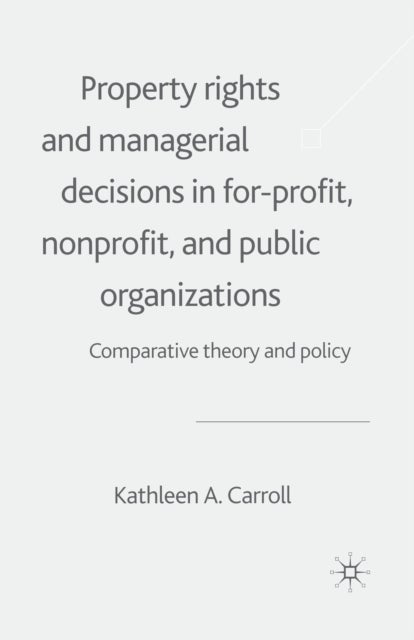 Property rights and managerial decisions in for-profit, nonprofit, and public organizations

Comparative theory and policy

Kathleen A. Carroll